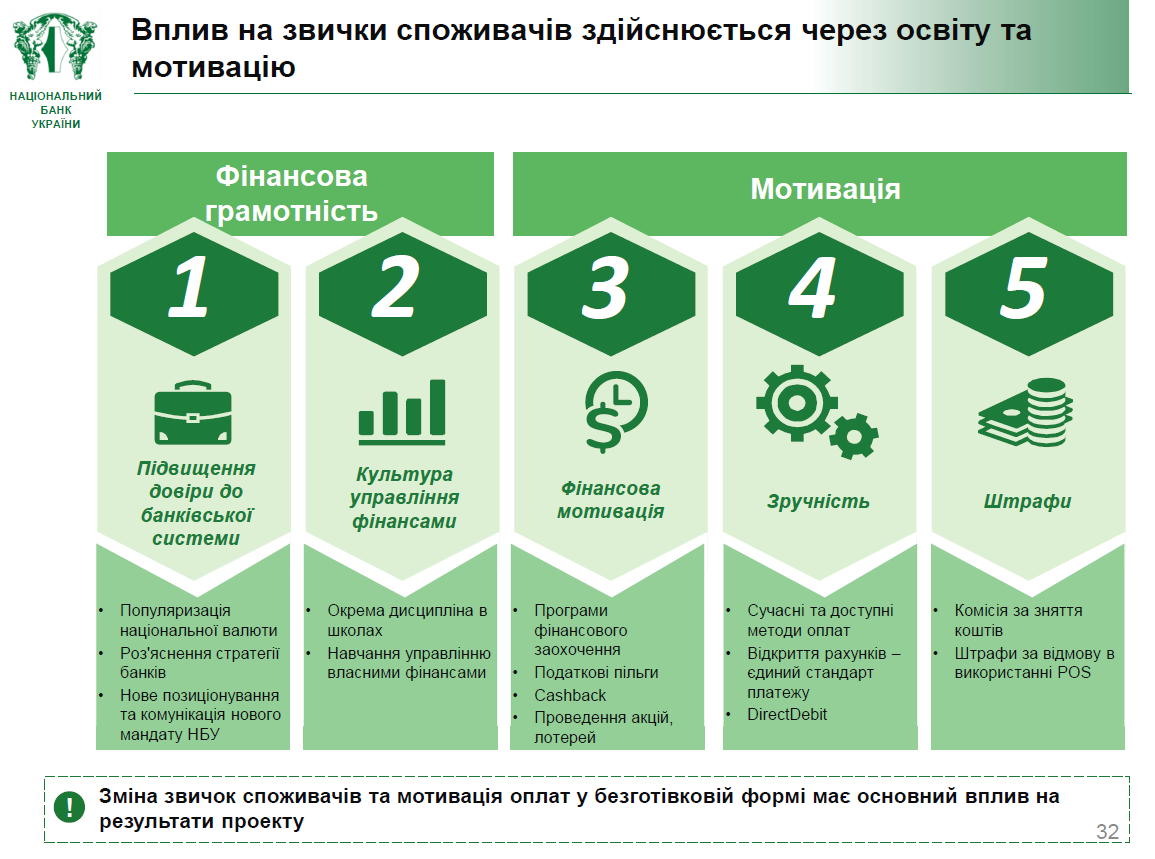 НАЦІОНАЛЬНИЙ БАНК УКРАЇНИ

Вплив на звички споживачів здійснюється через освіту та мотивацію

Фінансова грамотність

Мотивація

1

Підвищення довіри до банківської системи

- Популяризація національної валюти
- Роз'яснення стратегії банків
- Нове позиціонування та комунікація нового мандату НБУ

2

Культура управління фінансами

- Окрема дисципліна в школах
- Навчання управлінню власними фінансами

3

Фінансова мотивація

- Програми фінансового заохочення
- Податкові пільги
- Cashback
- Проведення акцій, лотерей

4

Зручність

- Сучасні та доступні методи оплат
- Відкриття рахунків – єдиний стандарт платежу
- DirectDebit

5

Штрафи

- Комісія за зняття коштів
- Штрафи за відмову в використанні POS

!

Зміна звичок споживачів та мотивація оплат у безготівковій формі має основний вплив на результати проекту

32